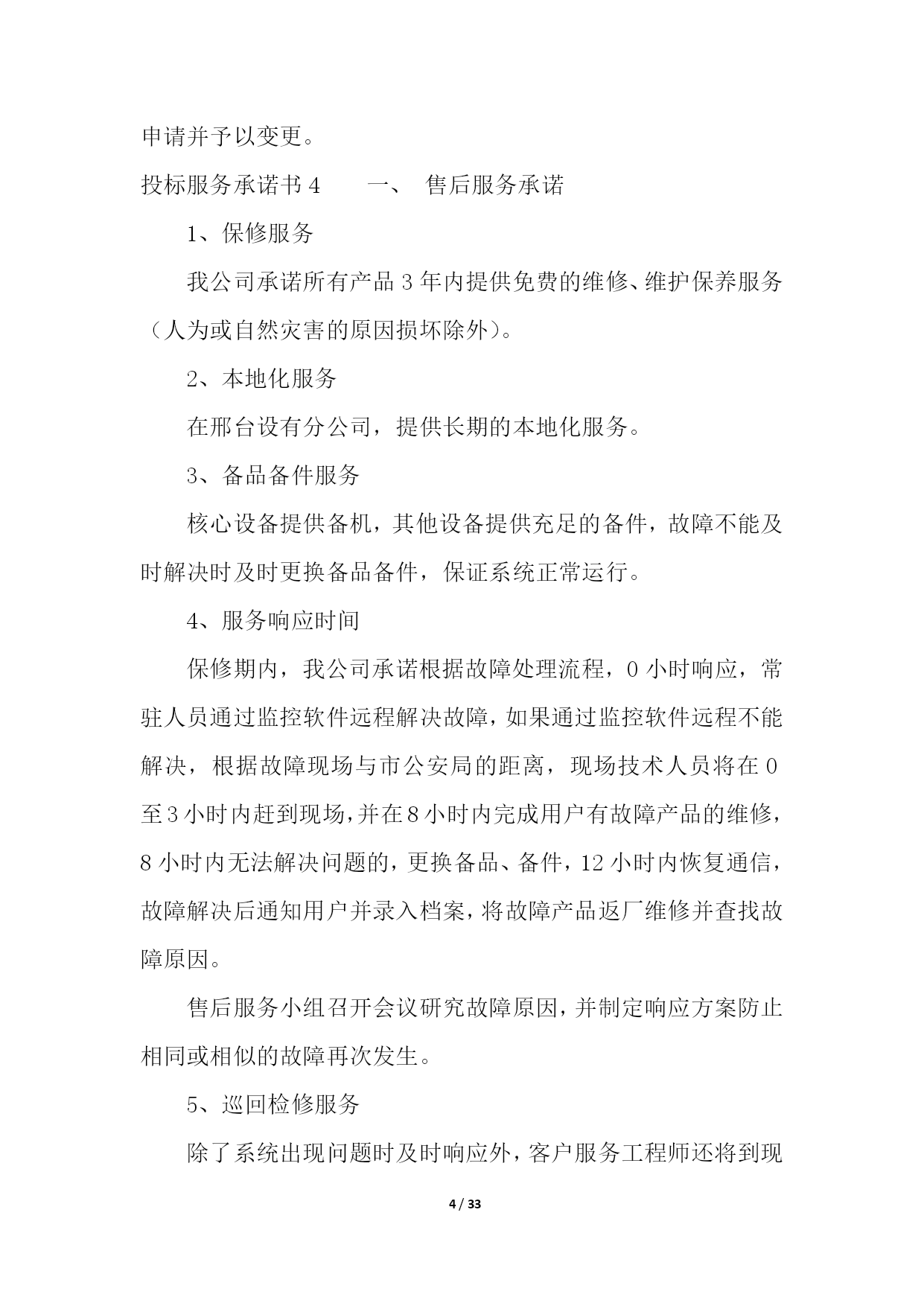 申请并予以变更。

投标服务承诺书 4　　一、　售后服务承诺

1、保修服务

我公司承诺所有产品 3 年内提供免费的维修、维护保养服务（人为或自然灾害的原因损坏除外）。

2、本地化服务

在邢台设有分公司，提供长期的本地化服务。

3、备品备件服务

核心设备提供备机，其他设备提供充足的备件，故障不能及时解决时及时更换备品备件，保证系统正常运行。

4、服务响应时间

保修期内，我公司承诺根据故障处理流程，0 小时响应，常驻人员通过监控软件远程解决故障，如果通过监控软件远程不能解决，根据故障现场与市公安局的距离，现场技术人员将在 0 至 3 小时内赶到现场，并在 8 小时内完成用户有故障产品的维修，8 小时内无法解决问题的，更换备品、备件，12 小时内恢复通信，故障解决后通知用户并录入档案，将故障产品返厂维修并查找故障原因。

售后服务小组召开会议研究故障原因，并制定响应方案防止相同或相似的故障再次发生。

5、巡回检修服务

除了系统出现问题时及时响应外，客户服务工程师还将到现

4 / 33